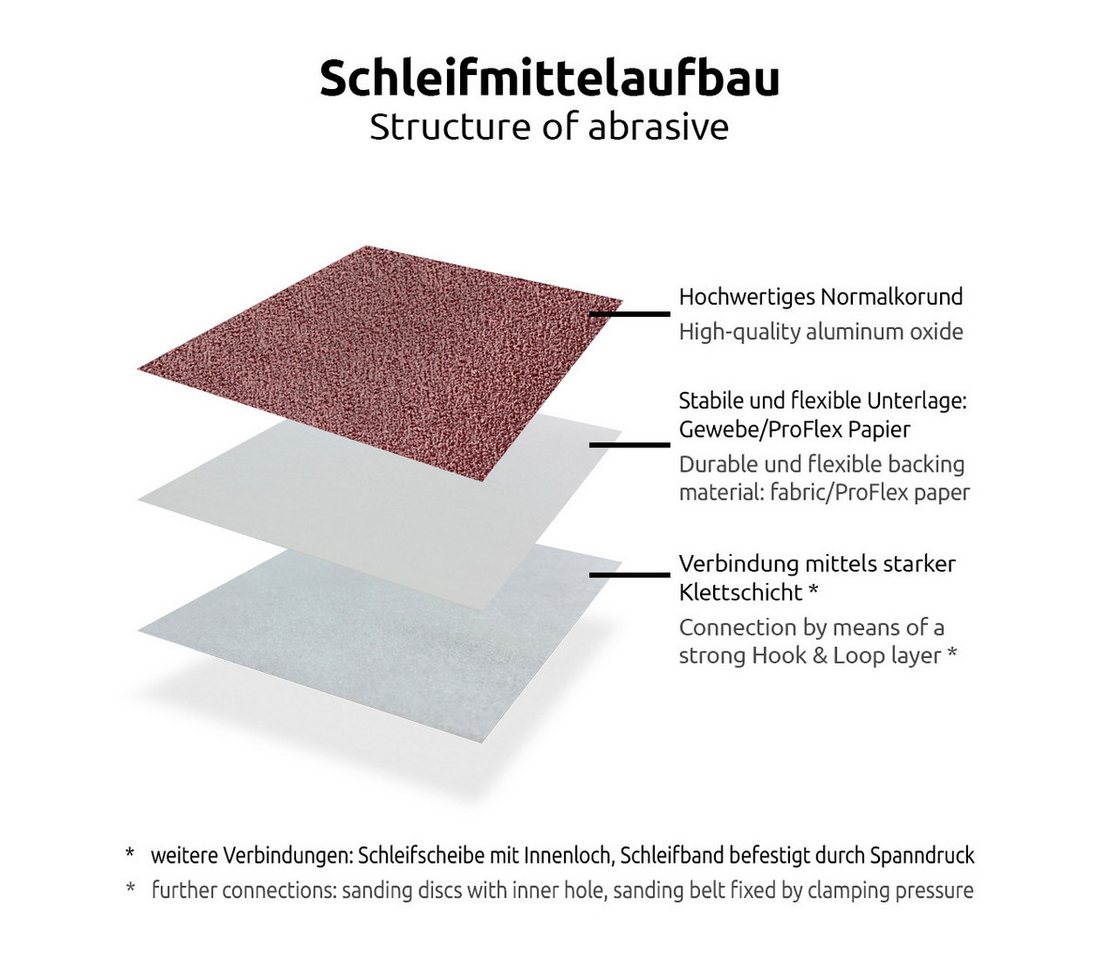 Schleifmittelaufbau
Structure of abrasive

Hochwertiges Normalkorund
High-quality aluminum oxide

Stabile und flexible Unterlage: Gewebe/ProFlex Papier
Durable und flexible backing material: fabric/ProFlex paper

Verbindung mittels starker Klettschicht *
Connection by means of a strong Hook & Loop layer *

* weitere Verbindungen: Schleifscheibe mit Innenloch, Schleifband befestigt durch Spanndruck
* further connections: sanding discs with inner hole, sanding belt fixed by clamping pressure